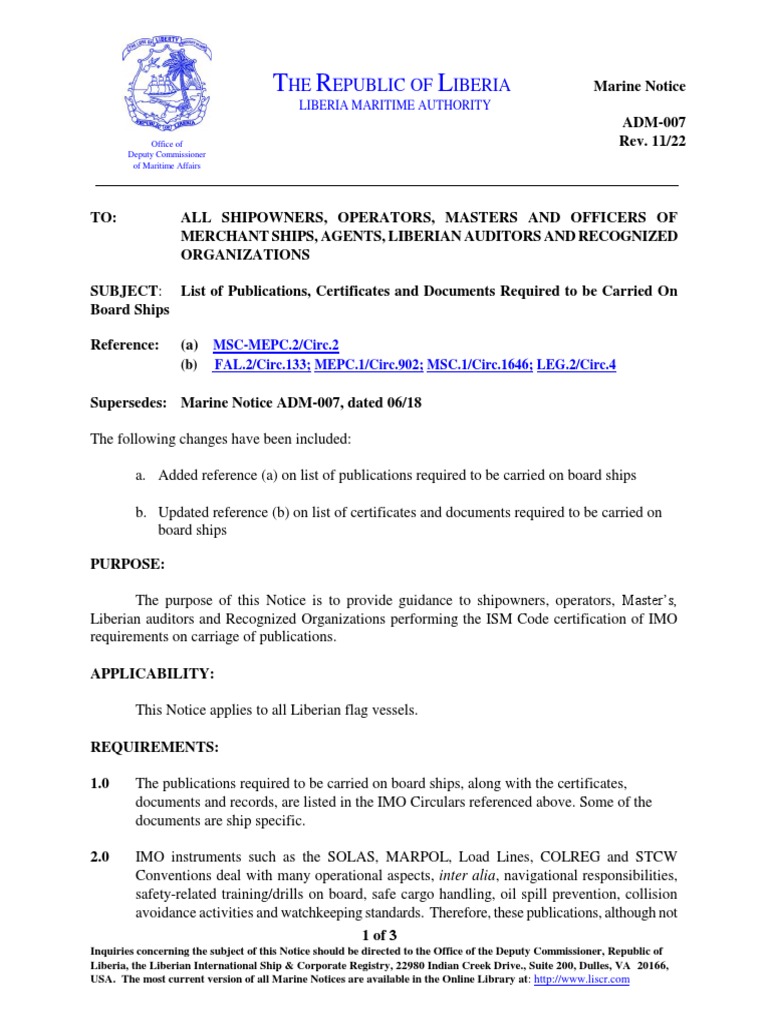 THE REPUBLIC OF LIBERIA
LIBERIA MARITIME AUTHORITY

Marine Notice

ADM-007
Rev. 11/22

Office of
Deputy Commissioner
of Maritime Affairs

TO: ALL SHIPOWNERS, OPERATORS, MASTERS AND OFFICERS OF MERCHANT SHIPS, AGENTS, LIBERIAN AUDITORS AND RECOGNIZED ORGANIZATIONS

SUBJECT: List of Publications, Certificates and Documents Required to be Carried On Board Ships

Reference: (a) MSC-MEPC.2/Circ.2
(b) FAL.2/Circ.133; MEPC.1/Circ.902; MSC.1/Circ.1646; LEG.2/Circ.4

Supersedes: Marine Notice ADM-007, dated 06/18

The following changes have been included:

a. Added reference (a) on list of publications required to be carried on board ships

b. Updated reference (b) on list of certificates and documents required to be carried on board ships

PURPOSE:

The purpose of this Notice is to provide guidance to shipowners, operators, Master's, Liberian auditors and Recognized Organizations performing the ISM Code certification of IMO requirements on carriage of publications.

APPLICABILITY:

This Notice applies to all Liberian flag vessels.

REQUIREMENTS:

1.0 The publications required to be carried on board ships, along with the certificates, documents and records, are listed in the IMO Circulars referenced above. Some of the documents are ship specific.

2.0 IMO instruments such as the SOLAS, MARPOL, Load Lines, COLREG and STCW Conventions deal with many operational aspects, inter alia, navigational responsibilities, safety-related training/drills on board, safe cargo handling, oil spill prevention, collision avoidance activities and watchkeeping standards. Therefore, these publications, although not

1 of 3

Inquiries concerning the subject of this Notice should be directed to the Office of the Deputy Commissioner, Republic of Liberia, the Liberian International Ship & Corporate Registry, 22980 Indian Creek Drive., Suite 200, Dulles, VA 20166, USA. The most current version of all Marine Notices are available in the Online Library at: http://www.liscr.com